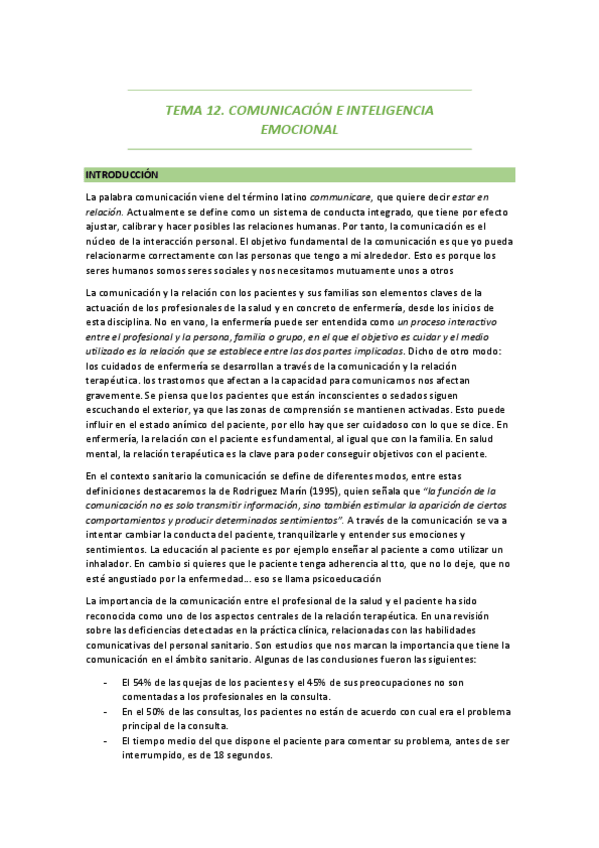 TEMA 12. COMUNICACIÓN E INTELIGENCIA EMOCIONAL

INTRODUCCIÓN

La palabra comunicación viene del término latino communicare, que quiere decir estar en relación. Actualmente se define como un sistema de conducta integrado, que tiene por efecto ajustar, calibrar y hacer posibles las relaciones humanas. Por tanto, la comunicación es el núcleo de la interacción personal. El objetivo fundamental de la comunicación es que yo pueda relacionarme correctamente con las personas que tengo a mi alrededor. Esto es porque los seres humanos somos seres sociales y nos necesitamos mutuamente unos a otros

La comunicación y la relación con los pacientes y sus familias son elementos claves de la actuación de los profesionales de la salud y en concreto de enfermería, desde los inicios de esta disciplina. No en vano, la enfermería puede ser entendida como un proceso interactivo entre el profesional y la persona, familia o grupo, en el que el objetivo es cuidar y el medio utilizado es la relación que se establece entre las dos partes implicadas. Dicho de otro modo: los cuidados de enfermería se desarrollan a través de la comunicación y la relación terapéutica. los trastornos que afectan a la capacidad para comunicarnos nos afectan gravemente. Se piensa que los pacientes que están inconscientes o sedados siguen escuchando el exterior, ya que las zonas de comprensión se mantienen activadas. Esto puede influir en el estado anímico del paciente, por ello hay que ser cuidadoso con lo que se dice. En enfermería, la relación con el paciente es fundamental, al igual que con la familia. En salud mental, la relación terapéutica es la clave para poder conseguir objetivos con el paciente.

En el contexto sanitario la comunicación se define de diferentes modos, entre estas definiciones destacaremos la de Rodriguez Marín (1995), quien señala que "la función de la comunicación no es solo transmitir información, sino también estimular la aparición de ciertos comportamientos y producir determinados sentimientos". A través de la comunicación se va a intentar cambiar la conducta del paciente, tranquilizarle y entender sus emociones y sentimientos. La educación al paciente es por ejemplo enseñar al paciente a como utilizar un inhalador. En cambio si quieres que le paciente tenga adherencia al tto, que no lo deje, que no esté angustiado por la enfermedad… eso se llama psicoeducación

La importancia de la comunicación entre el profesional de la salud y el paciente ha sido reconocida como uno de los aspectos centrales de la relación terapéutica. En una revisión sobre las deficiencias detectadas en la práctica clínica, relacionadas con las habilidades comunicativas del personal sanitario. Son estudios que nos marcan la importancia que tiene la comunicación en el ámbito sanitario. Algunas de las conclusiones fueron las siguientes:

- El 54% de las quejas de los pacientes y el 45% de sus preocupaciones no son comentadas a los profesionales en la consulta.
- En el 50% de las consultas, los pacientes no están de acuerdo con cual era el problema principal de la consulta.
- El tiempo medio del que dispone el paciente para comentar su problema, antes de ser interrumpido, es de 18 segundos.